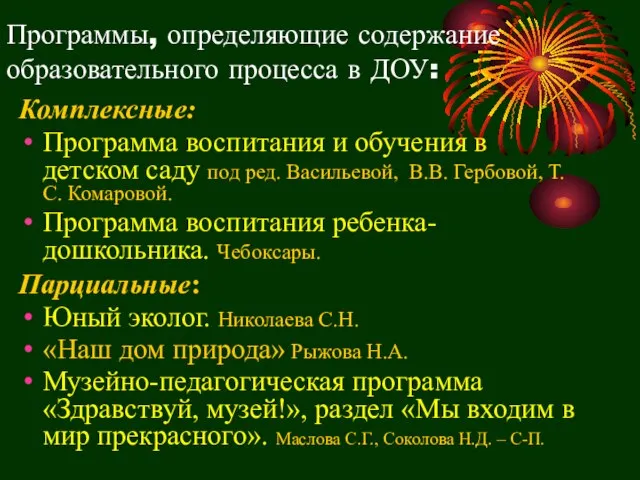 Программы, определяющие содержание образовательного процесса в ДОУ:

Комплексные:

• Программа воспитания и обучения в детском саду под ред. Васильевой, В.В. Гербовой, Т. С. Комаровой.
• Программа воспитания ребенка-дошкольника. Чебоксары.

Парциальные:

• Юный эколог. Николаева С.Н.
• «Наш дом природа» Рыжова Н.А.
• Музейно-педагогическая программа «Здравствуй, музей!», раздел «Мы входим в мир прекрасного». Маслова С.Г., Соколова Н.Д. – С-П.